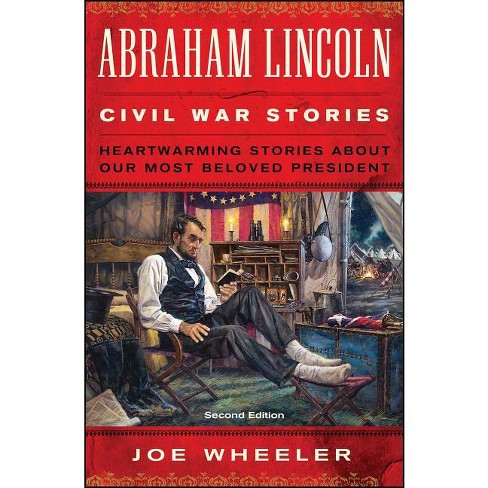 ABRAHAM LINCOLN

CIVIL WAR STORIES

HEARTWARMING STORIES ABOUT OUR MOST BELOVED PRESIDENT

Second Edition

JOE WHEELER